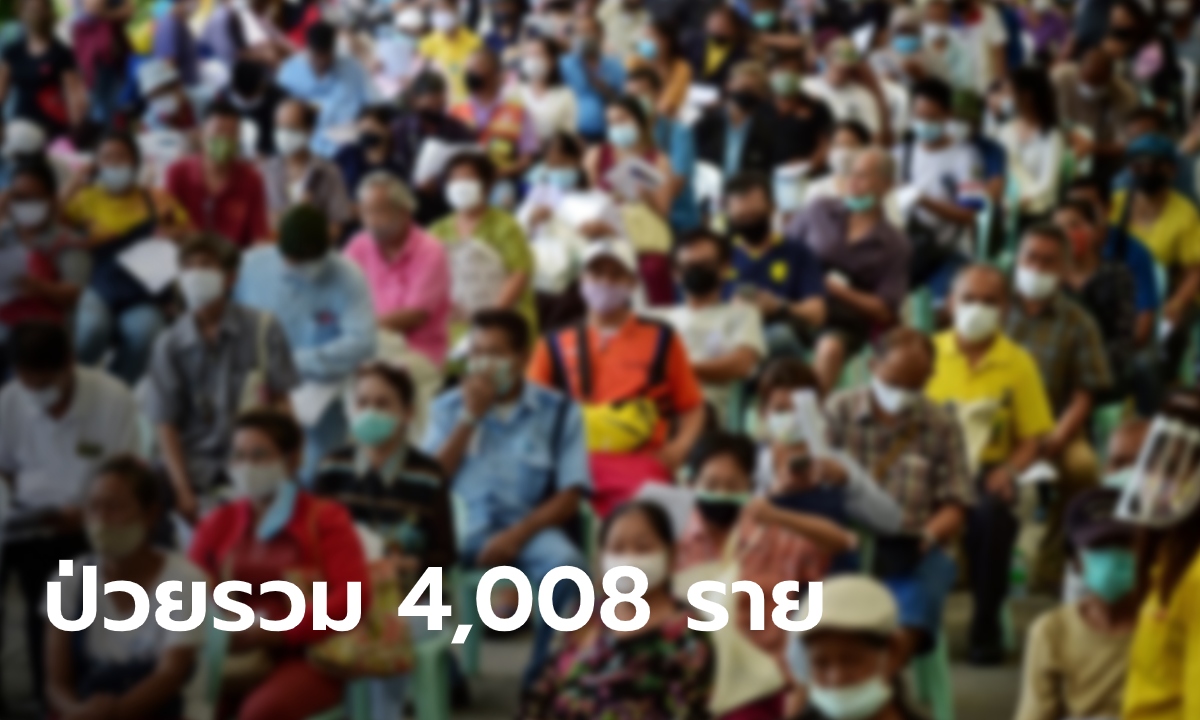 ป่วยรวม 4,008 ราย